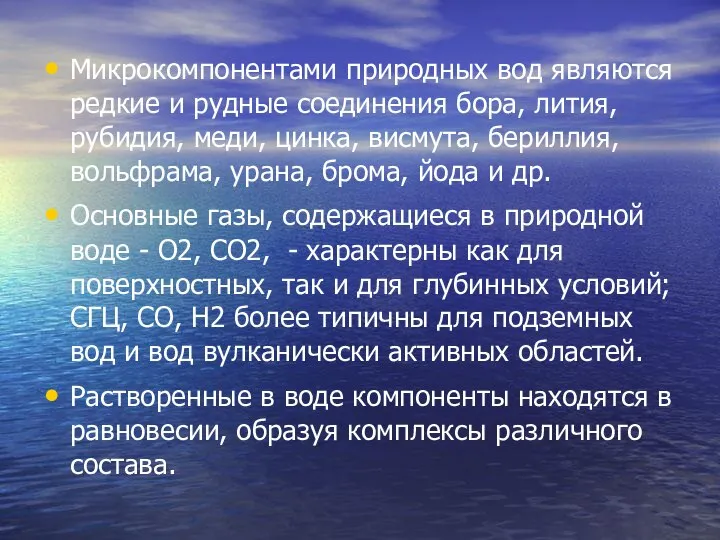 • Микрокомпонентами природных вод являются редкие и рудные соединения бора, лития, рубидия, меди, цинка, висмута, бериллия, вольфрама, урана, брома, йода и др.

• Основные газы, содержащиеся в природной воде - О2, СО2,  - характерны как для поверхностных, так и для глубинных условий; СГЦ, СО, Н2 более типичны для подземных вод и вод вулканически активных областей.

• Растворенные в воде компоненты находятся в равновесии, образуя комплексы различного состава.